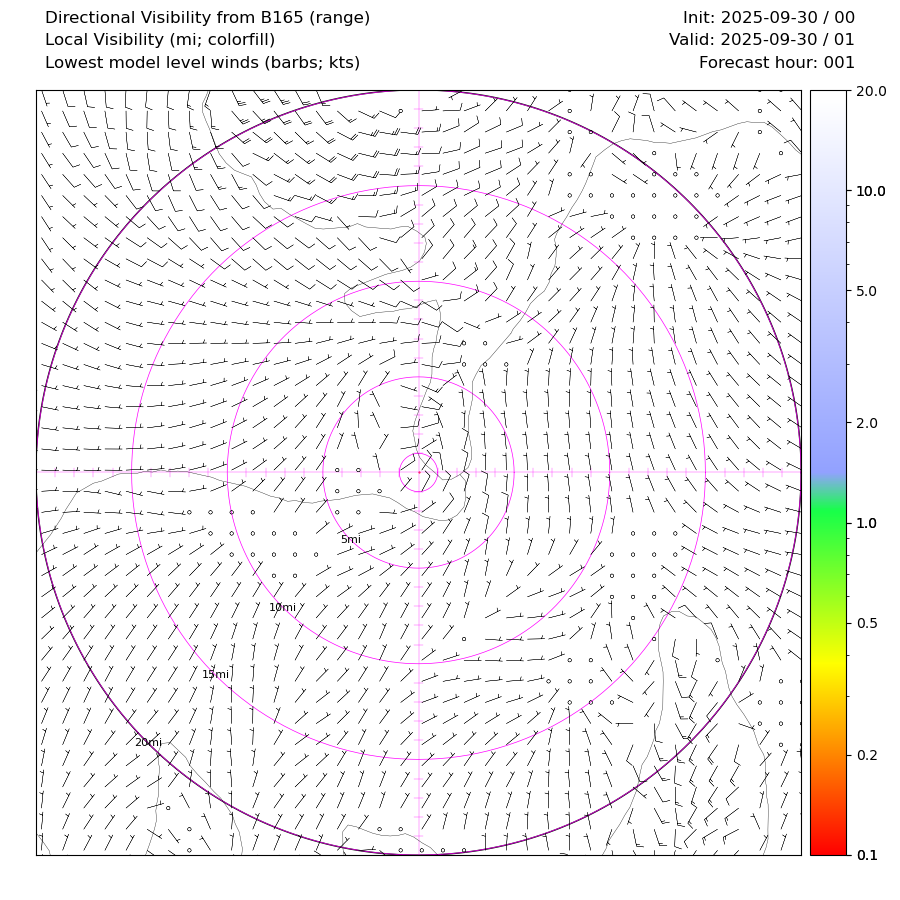 Directional Visibility from B165 (range)
Local Visibility (mi; colorfill)
Lowest model level winds (barbs; kts)

Init: 2025-09-30 / 00
Valid: 2025-09-30 / 01
Forecast hour: 001

5mi
10mi
15mi
20mi

20.0
10.0
5.0
2.0
1.0
0.5
0.2
0.1